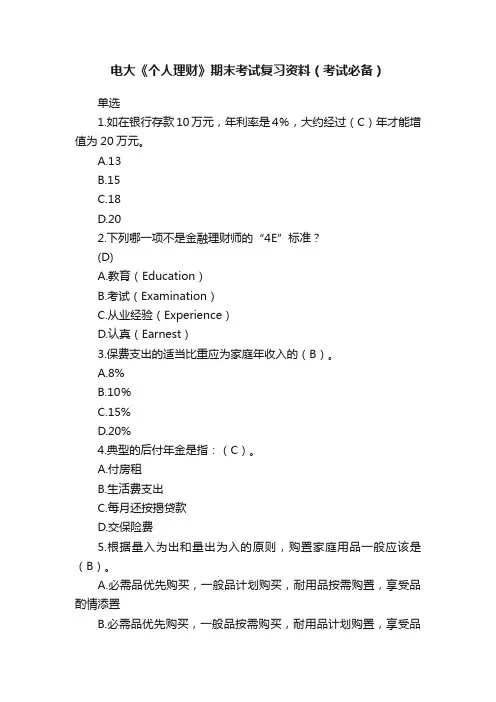 电大《个人理财》期末考试复习资料（考试必备）

单选

1.如在银行存款10万元，年利率是4%，大约经过（C）年才能增值为20万元。

A.13

B.15

C.18

D.20

2.下列哪一项不是金融理财师的“4E”标准？

(D)

A.教育（Education）

B.考试（Examination）

C.从业经验（Experience）

D.认真（Earnest）

3.保费支出的适当比重应为家庭年收入的（B）。

A.8%

B.10%

C.15%

D.20%

4.典型的后付年金是指：（C）。

A.付房租

B.生活费支出

C.每月还按揭贷款

D.交保险费

5.根据量入为出和量出为入的原则，购置家庭用品一般应该是（B）。

A.必需品优先购买，一般品计划购买，耐用品按需购置，享受品酌情添置

B.必需品优先购买，一般品按需购买，耐用品计划购置，享受品